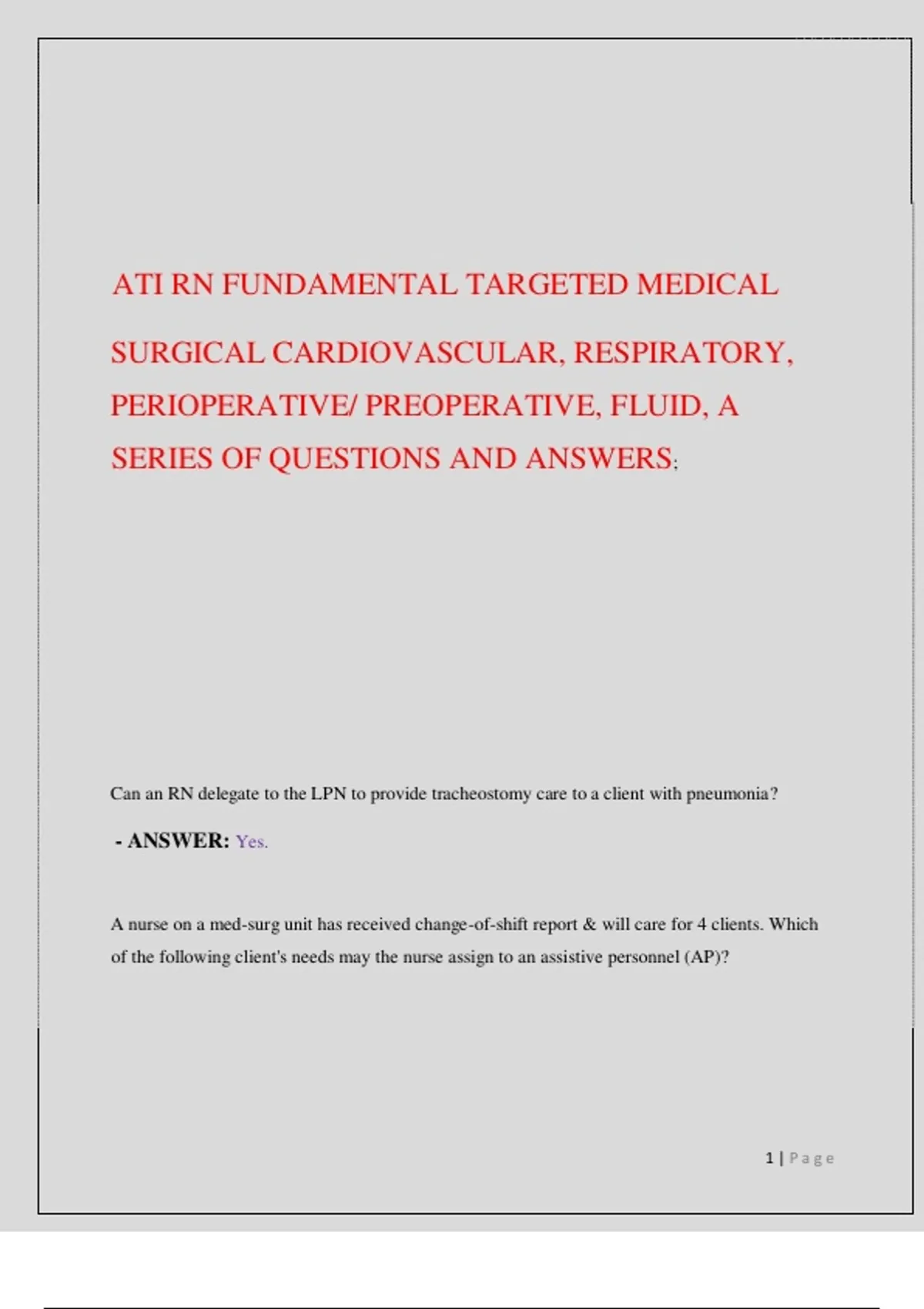 ATI RN FUNDAMENTAL TARGETED MEDICAL SURGICAL CARDIOVASCULAR, RESPIRATORY, PERIOPERATIVE/ PREOPERATIVE, FLUID, A SERIES OF QUESTIONS AND ANSWERS;

Can an RN delegate to the LPN to provide tracheostomy care to a client with pneumonia?

- ANSWER: Yes.

A nurse on a med-surg unit has received change-of-shift report & will care for 4 clients. Which of the following client's needs may the nurse assign to an assistive personnel (AP)?

1 | Page